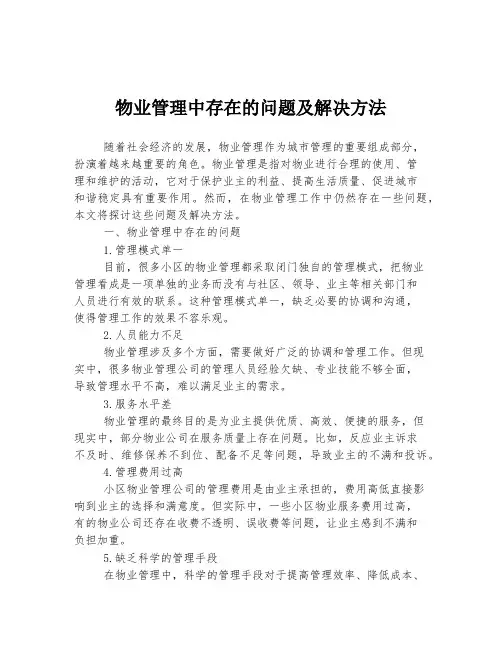 物业管理中存在的问题及解决方法

随着社会经济的发展，物业管理作为城市管理的重要组成部分，扮演着越来越重要的角色。物业管理是指对物业进行合理的使用、管理和维护的活动，它对于保护业主的利益、提高生活质量、促进城市和谐稳定具有重要作用。然而，在物业管理工作中仍然存在一些问题，本文将探讨这些问题及解决方法。

一、物业管理中存在的问题

1.管理模式单一

目前，很多小区的物业管理都采取闭门独自的管理模式，把物业管理看成是一项单独的业务而没有与社区、领导、业主等相关部门和人员进行有效的联系。这种管理模式单一，缺乏必要的协调和沟通，使得管理工作的效果不容乐观。

2.人员能力不足

物业管理涉及多个方面，需要做好广泛的协调和管理工作。但现实中，很多物业管理公司的管理人员经验欠缺、专业技能不够全面，导致管理水平不高，难以满足业主的需求。

3.服务水平差

物业管理的最终目的是为业主提供优质、高效、便捷的服务，但现实中，部分物业公司在服务质量上存在问题。比如，反应业主诉求不及时、维修保养不到位、配备不足等问题，导致业主的不满和投诉。

4.管理费用过高

小区物业管理公司的管理费用是由业主承担的，费用高低直接影响到业主的选择和满意度。但实际中，一些小区物业服务费用过高，有的物业公司还存在收费不透明、误收费等问题，让业主感到不满和负担加重。

5.缺乏科学的管理手段

在物业管理中，科学的管理手段对于提高管理效率、降低成本、